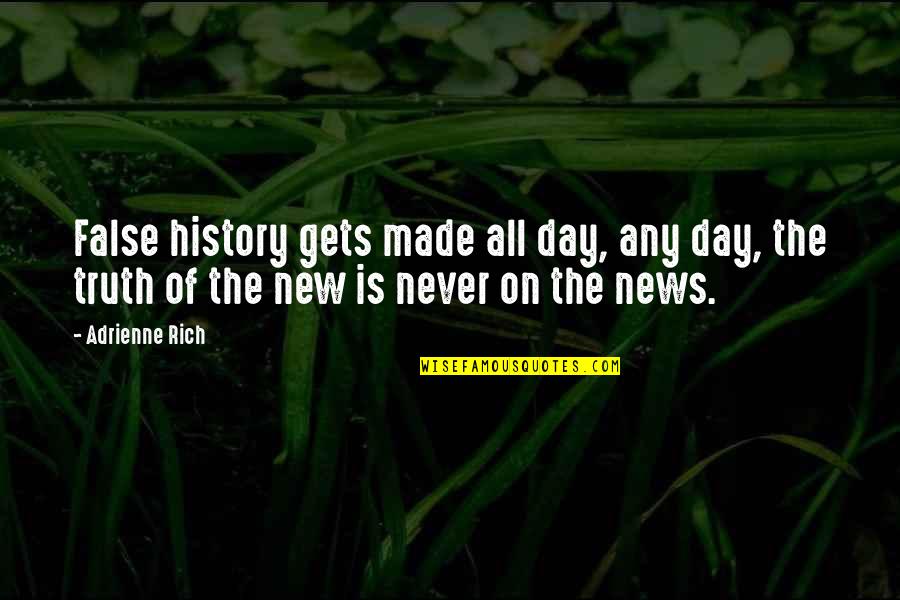 False history gets made all day, any day, the truth of the new is never on the news.

- Adrienne Rich

WISEFAMOUSQUOTES.COM